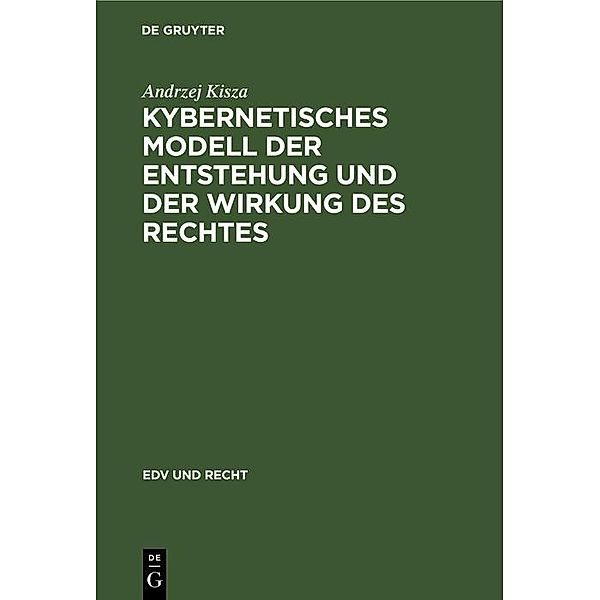 DE GRUYTER

Andrzej Kisza

KYBERNETISCHES MODELL DER ENTSTEHUNG UND DER WIRKUNG DES RECHTES

EDV UND RECHT

DE
G